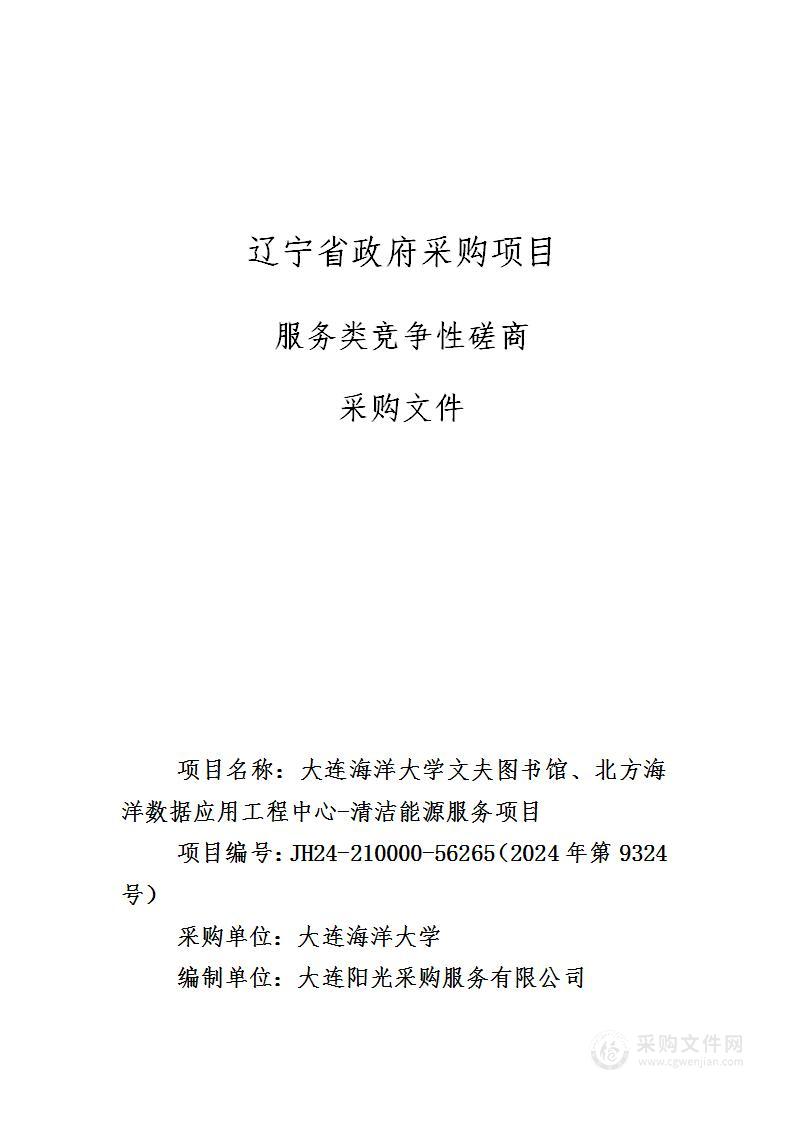 辽宁省政府采购项目

服务类竞争性磋商

采购文件

项目名称：大连海洋大学文夫图书馆、北方海洋数据应用工程中心-清洁能源服务项目

项目编号：JH24-210000-56265（2024 年第 9324 号）

采购单位：大连海洋大学

编制单位：大连阳光采购服务有限公司

采购文件网
www.cgwenjian.com